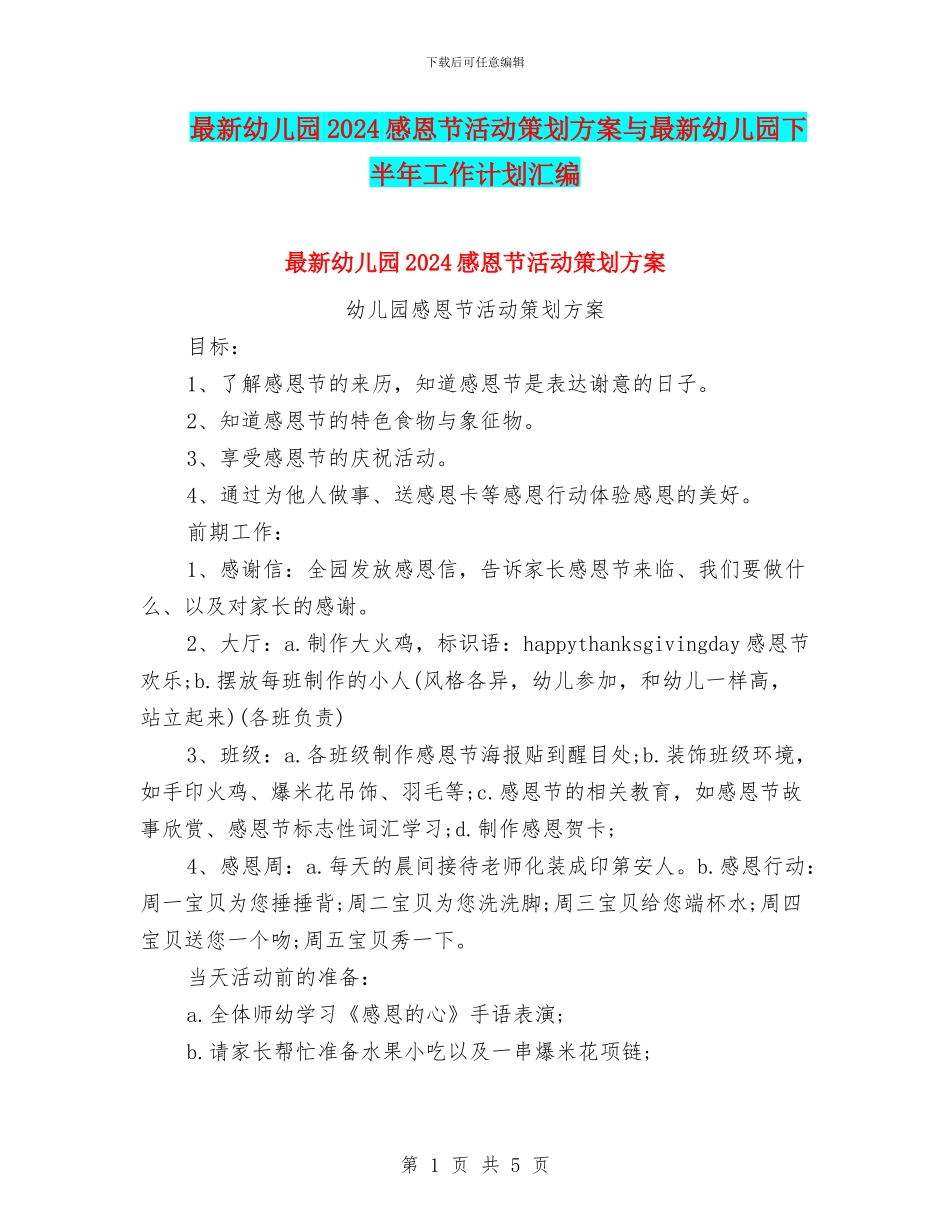 下载后可任意编辑

最新幼儿园2024感恩节活动策划方案与最新幼儿园下半年工作计划汇编

最新幼儿园2024感恩节活动策划方案

幼儿园感恩节活动策划方案

目标：

1、了解感恩节的来历，知道感恩节是表达谢意的日子。

2、知道感恩节的特色食物与象征物。

3、享受感恩节的庆祝活动。

4、通过为他人做事、送感恩卡等感恩行动体验感恩的美好。

前期工作：

1、感谢信：全园发放感恩信，告诉家长感恩节来临、我们要做什么、以及对家长的感谢。

2、大厅：a.制作大火鸡，标识语：happythanksgivingday感恩节欢乐;b.摆放每班制作的小人(风格各异，幼儿参加，和幼儿一样高，站立起来)(各班负责)

3、班级：a.各班级制作感恩节海报贴到醒目处;b.装饰班级环境，如手印火鸡、爆米花吊饰、羽毛等;c.感恩节的相关教育，如感恩节故事欣赏、感恩节标志性词汇学习;d.制作感恩贺卡;

4、感恩周：a.每天的晨间接待老师化装成印第安人。b.感恩行动：周一宝贝为您捶捶背;周二宝贝为您洗洗脚;周三宝贝给您端杯水;周四宝贝送您一个吻;周五宝贝秀一下。

当天活动前的准备：

a.全体师幼学习《感恩的心》手语表演;

b.请家长帮忙准备水果小吃以及一串爆米花项链;

第 1 页 共 5 页